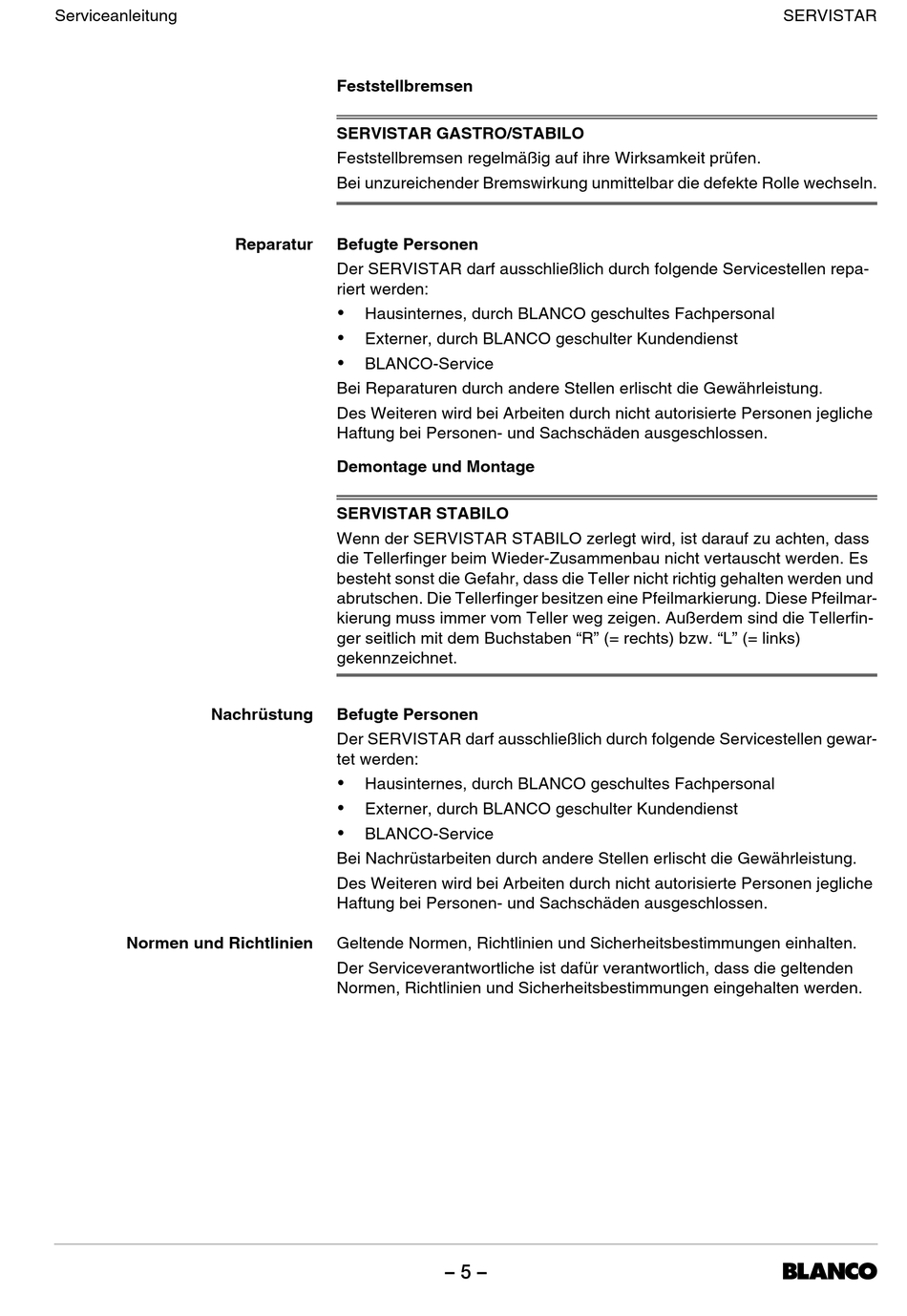 Serviceanleitung

SERVISTAR

Feststellbremsen

SERVISTAR GASTRO/STABILO

Feststellbremsen regelmäßig auf ihre Wirksamkeit prüfen.

Bei unzureichender Bremswirkung unmittelbar die defekte Rolle wechseln.

Reparatur

Befugte Personen

Der SERVISTAR darf ausschließlich durch folgende Servicestellen repariert werden:

• Hausinternes, durch BLANCO geschultes Fachpersonal
• Externer, durch BLANCO geschulter Kundendienst
• BLANCO-Service

Bei Reparaturen durch andere Stellen erlischt die Gewährleistung.

Des Weiteren wird bei Arbeiten durch nicht autorisierte Personen jegliche Haftung bei Personen- und Sachschäden ausgeschlossen.

Demontage und Montage

SERVISTAR STABILO

Wenn der SERVISTAR STABILO zerlegt wird, ist darauf zu achten, dass die Tellerfinger beim Wieder-Zusammenbau nicht vertauscht werden. Es besteht sonst die Gefahr, dass die Teller nicht richtig gehalten werden und abrutschen. Die Tellerfinger besitzen eine Pfeilmarkierung. Diese Pfeilmarkierung muss immer vom Teller weg zeigen. Außerdem sind die Tellerfinger seitlich mit dem Buchstaben “R” (= rechts) bzw. “L” (= links) gekennzeichnet.

Nachrüstung

Befugte Personen

Der SERVISTAR darf ausschließlich durch folgende Servicestellen gewartet werden:

• Hausinternes, durch BLANCO geschultes Fachpersonal
• Externer, durch BLANCO geschulter Kundendienst
• BLANCO-Service

Bei Nachrüstarbeiten durch andere Stellen erlischt die Gewährleistung.

Des Weiteren wird bei Arbeiten durch nicht autorisierte Personen jegliche Haftung bei Personen- und Sachschäden ausgeschlossen.

Normen und Richtlinien

Geltende Normen, Richtlinien und Sicherheitsbestimmungen einhalten.

Der Serviceverantwortliche ist dafür verantwortlich, dass die geltenden Normen, Richtlinien und Sicherheitsbestimmungen eingehalten werden.

– 5 –

BLANCO